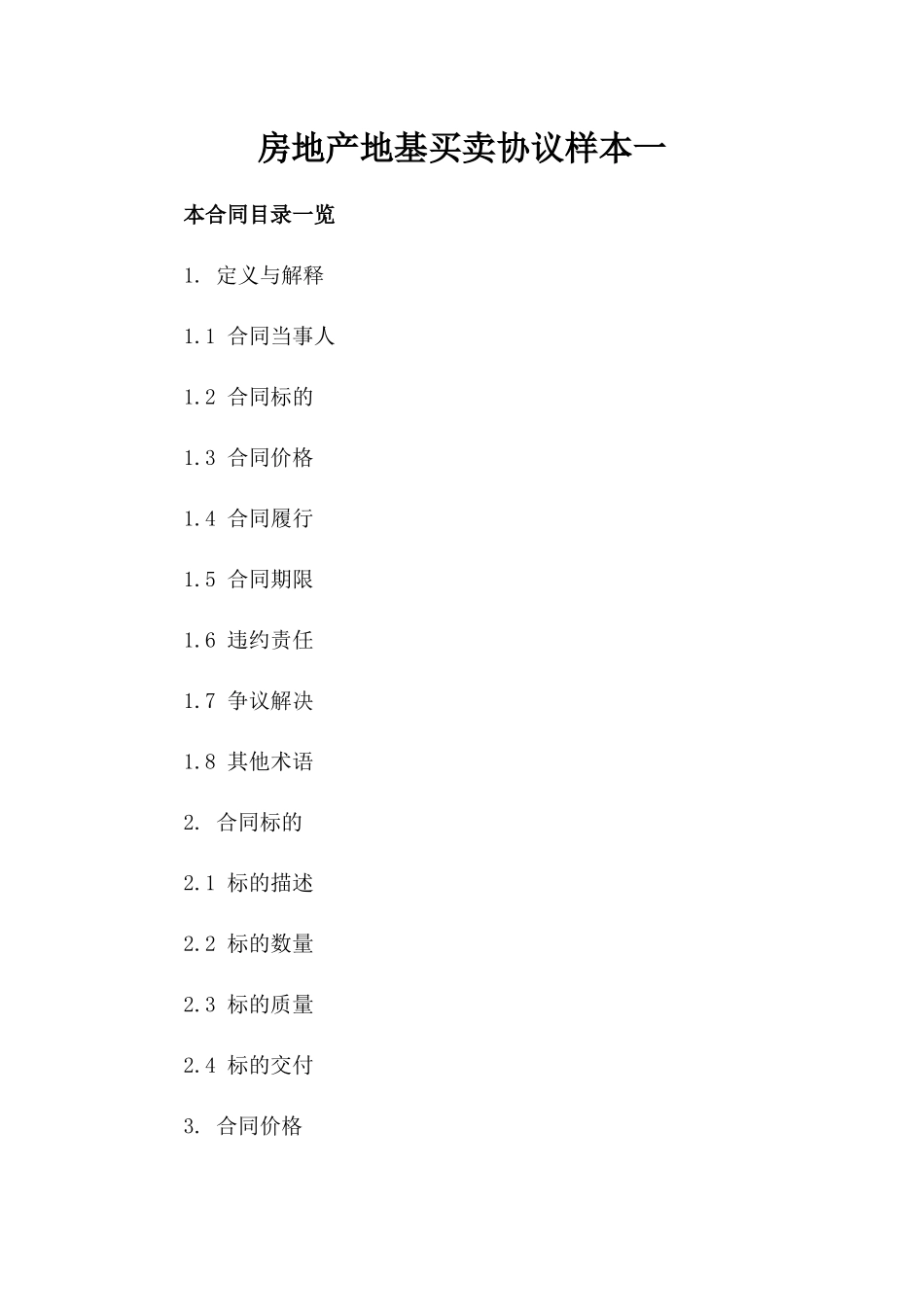 房地产地基买卖协议样本一

本合同目录一览

1. 定义与解释

1.1 合同当事人

1.2 合同标的

1.3 合同价格

1.4 合同履行

1.5 合同期限

1.6 违约责任

1.7 争议解决

1.8 其他术语

2. 合同标的

2.1 标的描述

2.2 标的数量

2.3 标的质量

2.4 标的交付

3. 合同价格